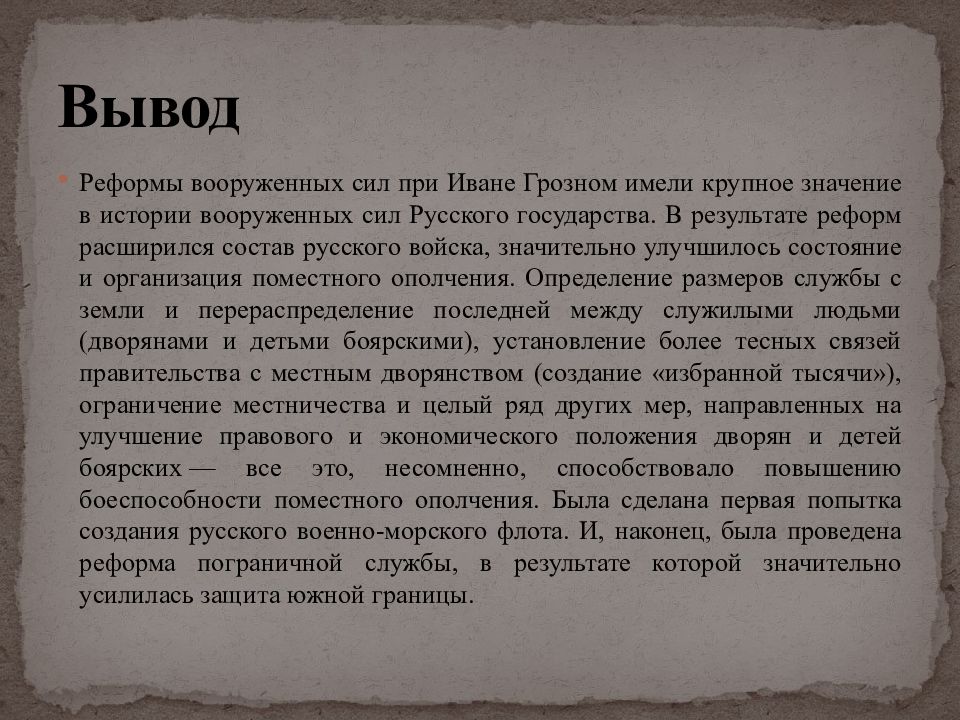 Вывод

Реформы вооруженных сил при Иване Грозном имели крупное значение в истории вооруженных сил Русского государства. В результате реформ расширился состав русского войска, значительно улучшилось состояние и организация поместного ополчения. Определение размеров службы с земли и перераспределение последней между служилыми людьми (дворянами и детьми боярскими), установление более тесных связей правительства с местным дворянством (создание «избранной тысячи»), ограничение местничества и целый ряд других мер, направленных на улучшение правового и экономического положения дворян и детей боярских — все это, несомненно, способствовало повышению боеспособности поместного ополчения. Была сделана первая попытка создания русского военно-морского флота. И, наконец, была проведена реформа пограничной службы, в результате которой значительно усилилась защита южной границы.